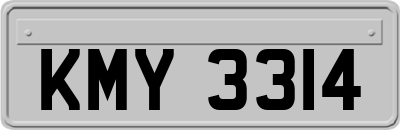 KMY 3314